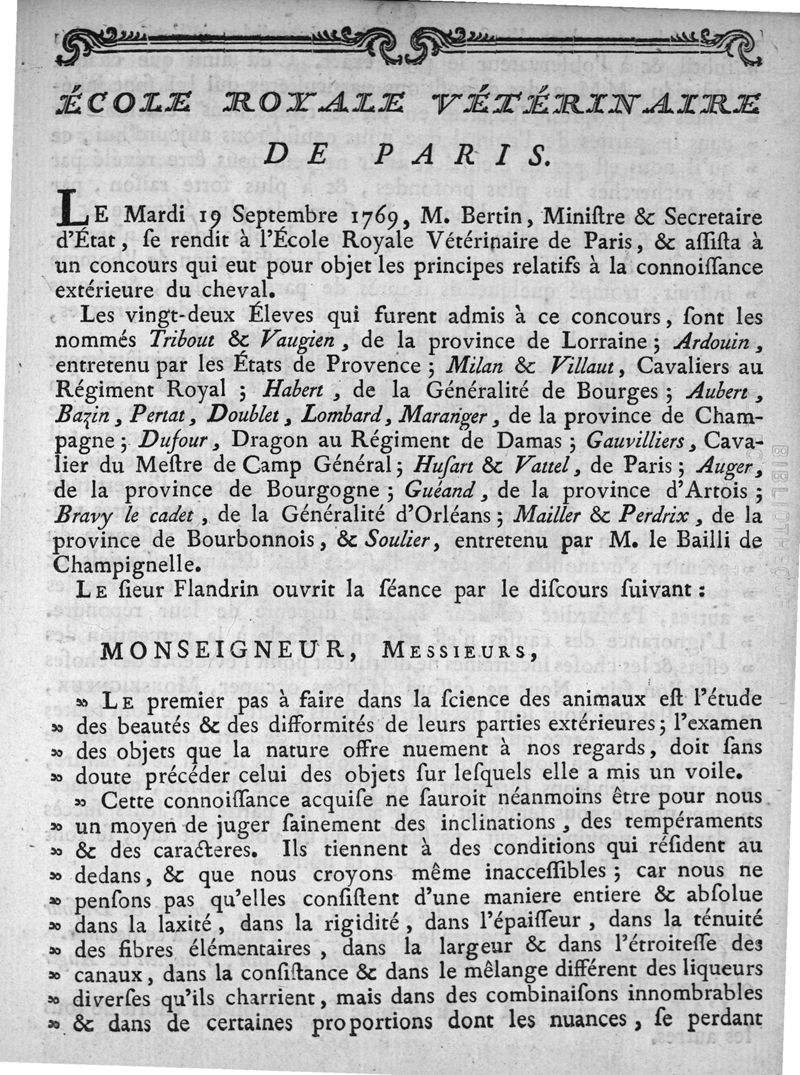 ÉCOLE ROYALE VÉTÉRINAIRE
DE PARIS.

LE Mardi 19 Septembre 1769, M. Bertin, Miniſtre & Secretaire d'État, ſe rendit à l'École Royale Vétérinaire de Paris, & aſſiſta à un concours qui eut pour objet les principes relatifs à la connoiſſance extérieure du cheval.

Les vingt-deux Éleves qui furent admis à ce concours, ſont les nommés Tribout & Vaugien, de la province de Lorraine; Ardouin, entretenu par les États de Provence; Milan & Villaut, Cavaliers au Régiment Royal; Habert, de la Généralité de Bourges; Aubert, Bazin, Pertat, Doublet, Lombard, Maranger, de la province de Champagne; Dufour, Dragon au Régiment de Damas; Gauvilliers, Cavalier du Meſtre de Camp Général; Huſart & Vattel, de Paris; Auger, de la province de Bourgogne; Guéand, de la province d'Artois; Bravy le cadet, de la Généralité d'Orléans; Mailler & Perdrix, de la province de Bourbonnois, & Soulier, entretenu par M. le Bailli de Champignelle.

LE ſieur Flandrin ouvrit la ſéance par le diſcours ſuivant:

MONSEIGNEUR, MESSIEURS,

» LE premier pas à faire dans la ſcience des animaux eſt l'étude » des beautés & des difformités de leurs parties extérieures; l'examen » des objets que la nature offre nuement à nos regards, doit ſans » doute précéder celui des objets ſur leſquels elle a mis un voile.

» Cette connoiſſance acquiſe ne ſauroit néanmoins être pour nous » un moyen de juger ſainement des inclinations, des tempéraments » & des caracteres. Ils tiennent à des conditions qui réſident au » dedans, & que nous croyons même inacceſſibles; car nous ne » penſons pas qu'elles conſiſtent d'une maniere entiere & abſolue » dans la laxité, dans la rigidité, dans l'épaiſſeur, dans la ténuité » des fibres élémentaires, dans la largeur & dans l'étroiteſſe des » canaux, dans la conſiſtance & dans le mêlange différent des liqueurs » diverſes qu'ils charrient, mais dans des combinaiſons innombrables » & dans de certaines proportions dont les nuances, ſe perdant